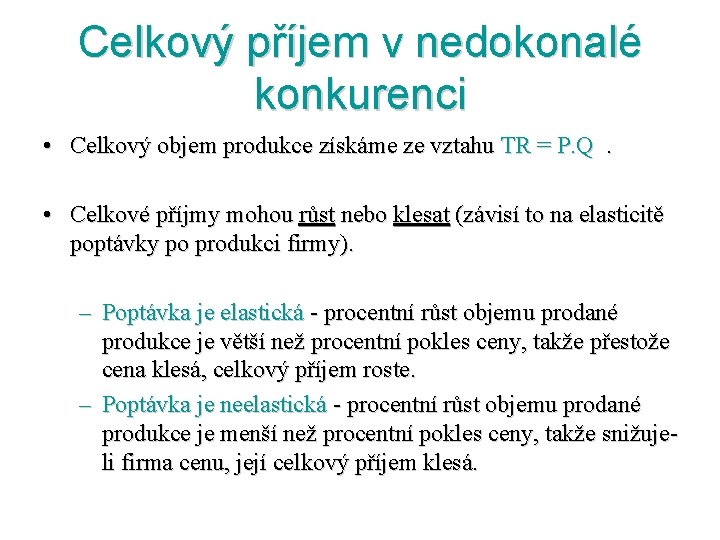 Celkový příjem v nedokonalé konkurenci

• Celkový objem produkce získáme ze vztahu TR = P.Q .

• Celkové příjmy mohou růst nebo klesat (závisí to na elasticitě poptávky po produkci firmy).

– Poptávka je elastická - procentní růst objemu prodané produkce je větší než procentní pokles ceny, takže přestože cena klesá, celkový příjem roste.

– Poptávka je neelastická - procentní růst objemu prodané produkce je menší než procentní pokles ceny, takže snižuje-li firma cenu, její celkový příjem klesá.